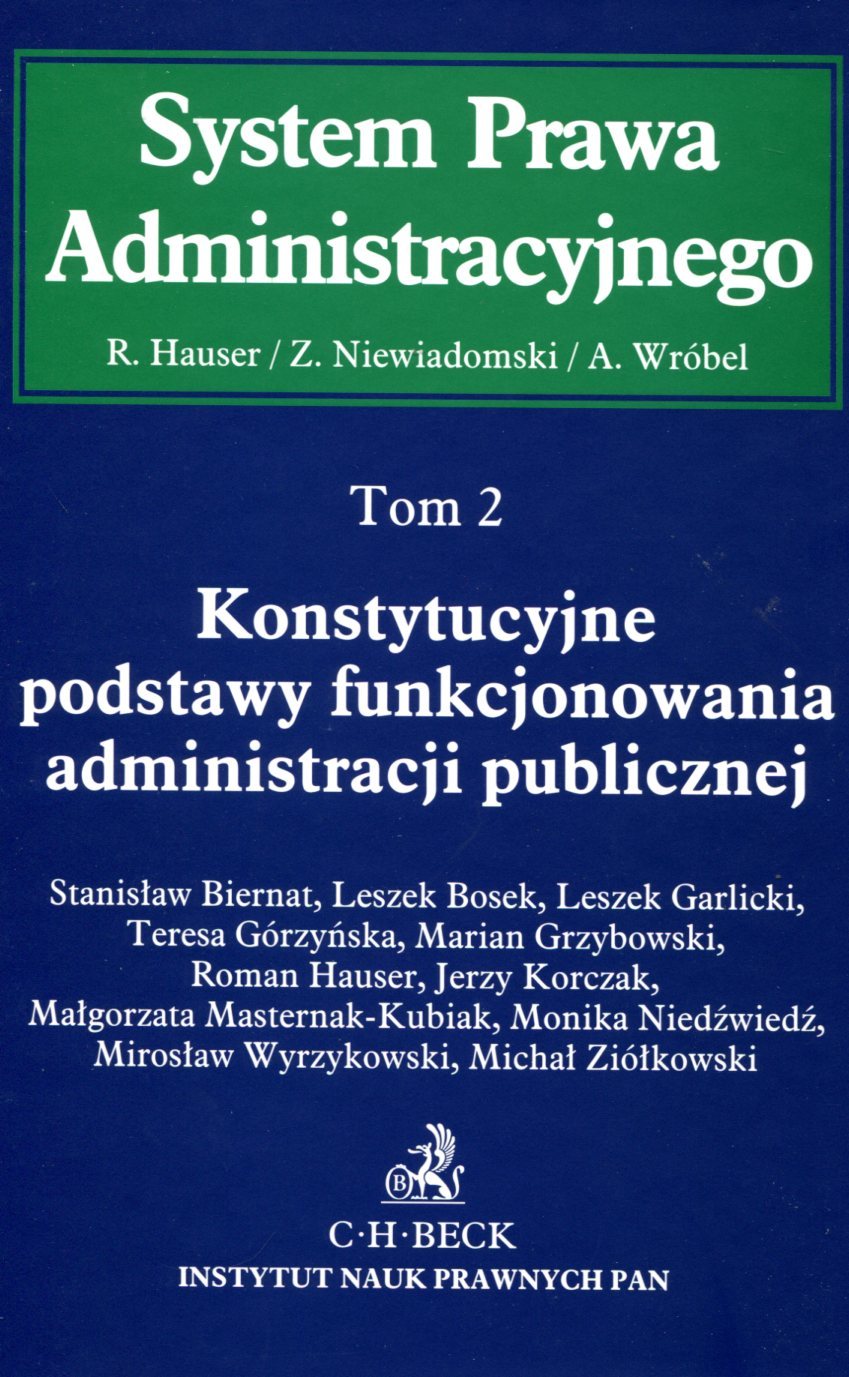 System Prawa Administracyjnego

R. Hauser / Z. Niewiadomski / A. Wróbel

Tom 2

Konstytucyjne podstawy funkcjonowania administracji publicznej

Stanisław Biernat, Leszek Bosek, Leszek Garlicki, Teresa Górzyńska, Marian Grzybowski, Roman Hauser, Jerzy Korczak, Małgorzata Masternak-Kubiak, Monika Niedźwiedź, Mirosław Wyrzykowski, Michał Ziółkowski

C·H·BECK
INSTYTUT NAUK PRAWNYCH PAN